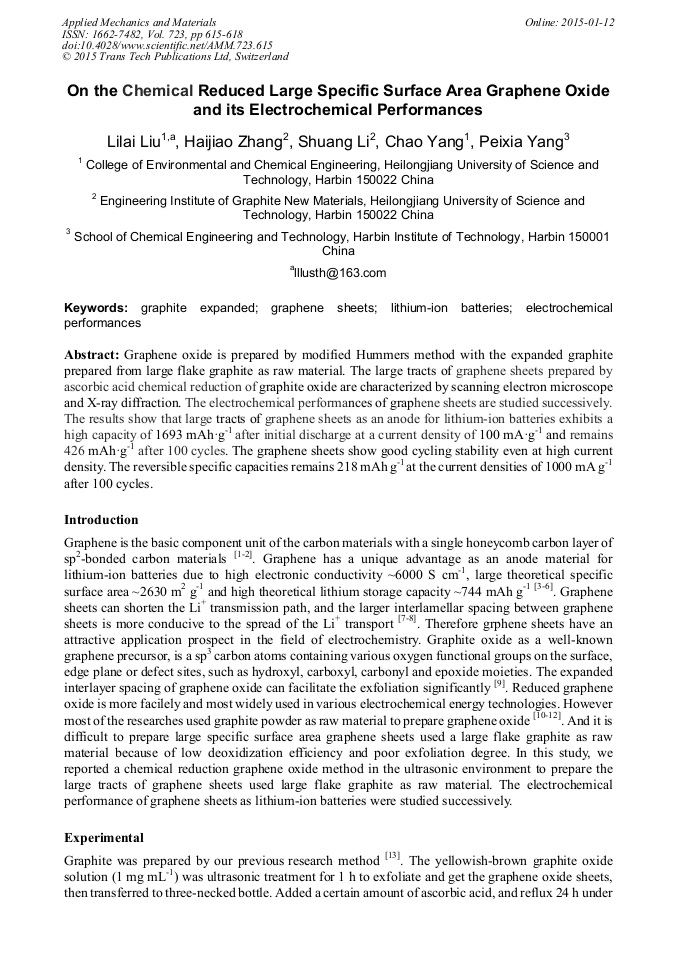 Applied Mechanics and Materials
ISSN: 1662-7482, Vol. 723, pp 615-618
doi:10.4028/www.scientific.net/AMM.723.615
© 2015 Trans Tech Publications Ltd, Switzerland

Online: 2015-01-12

On the Chemical Reduced Large Specific Surface Area Graphene Oxide and its Electrochemical Performances

Lilai Liu$^{1,a}$, Haijiao Zhang$^{2}$, Shuang Li$^{2}$, Chao Yang$^{1}$, Peixia Yang$^{3}$

$^{1}$ College of Environmental and Chemical Engineering, Heilongjiang University of Science and Technology, Harbin 150022 China

$^{2}$ Engineering Institute of Graphite New Materials, Heilongjiang University of Science and Technology, Harbin 150022 China

$^{3}$ School of Chemical Engineering and Technology, Harbin Institute of Technology, Harbin 150001 China

$^{a}$lllusth@163.com

Keywords: graphite expanded; graphene sheets; lithium-ion batteries; electrochemical performances

Abstract: Graphene oxide is prepared by modified Hummers method with the expanded graphite prepared from large flake graphite as raw material. The large tracts of graphene sheets prepared by ascorbic acid chemical reduction of graphite oxide are characterized by scanning electron microscope and X-ray diffraction. The electrochemical performances of graphene sheets are studied successively. The results show that large tracts of graphene sheets as an anode for lithium-ion batteries exhibits a high capacity of 1693 mAh·g$^{-1}$ after initial discharge at a current density of 100 mA·g$^{-1}$ and remains 426 mAh·g$^{-1}$ after 100 cycles. The graphene sheets show good cycling stability even at high current density. The reversible specific capacities remains 218 mAh g$^{-1}$ at the current densities of 1000 mA g$^{-1}$ after 100 cycles.

Introduction

Graphene is the basic component unit of the carbon materials with a single honeycomb carbon layer of sp$^{2}$-bonded carbon materials $^{[1-2]}$. Graphene has a unique advantage as an anode material for lithium-ion batteries due to high electronic conductivity ~6000 S cm$^{-1}$, large theoretical specific surface area ~2630 m$^{2}$ g$^{-1}$ and high theoretical lithium storage capacity ~744 mAh g$^{-1}$ $^{[3-6]}$. Graphene sheets can shorten the Li$^{+}$ transmission path, and the larger interlamellar spacing between graphene sheets is more conducive to the spread of the Li$^{+}$ transport $^{[7-8]}$. Therefore grphene sheets have an attractive application prospect in the field of electrochemistry. Graphite oxide as a well-known graphene precursor, is a sp$^{3}$ carbon atoms containing various oxygen functional groups on the surface, edge plane or defect sites, such as hydroxyl, carboxyl, carbonyl and epoxide moieties. The expanded interlayer spacing of graphene oxide can facilitate the exfoliation significantly $^{[9]}$. Reduced graphene oxide is more facilely and most widely used in various electrochemical energy technologies. However most of the researches used graphite powder as raw material to prepare graphene oxide $^{[10-12]}$. And it is difficult to prepare large specific surface area graphene sheets used a large flake graphite as raw material because of low deoxidization efficiency and poor exfoliation degree. In this study, we reported a chemical reduction graphene oxide method in the ultrasonic environment to prepare the large tracts of graphene sheets used large flake graphite as raw material. The electrochemical performance of graphene sheets as lithium-ion batteries were studied successively.

Experimental

Graphite was prepared by our previous research method $^{[13]}$. The yellowish-brown graphite oxide solution (1 mg mL$^{-1}$) was ultrasonic treatment for 1 h to exfoliate and get the graphene oxide sheets, then transferred to three-necked bottle. Added a certain amount of ascorbic acid, and reflux 24 h under